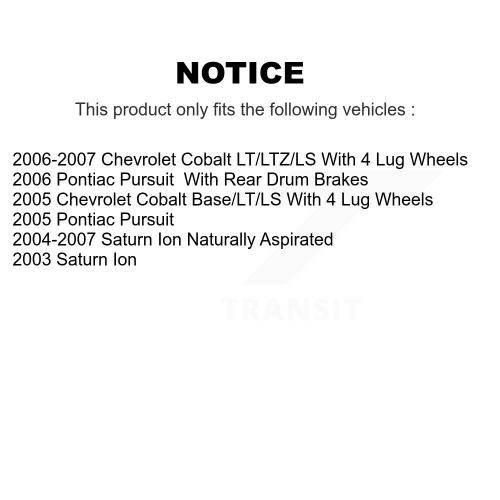 NOTICE

This product only fits the following vehicles :

2006-2007 Chevrolet Cobalt LT/LTZ/LS With 4 Lug Wheels
2006 Pontiac Pursuit With Rear Drum Brakes
2005 Chevrolet Cobalt Base/LT/LS With 4 Lug Wheels
2005 Pontiac Pursuit
2004-2007 Saturn Ion Naturally Aspirated
2003 Saturn Ion

TRANSIT